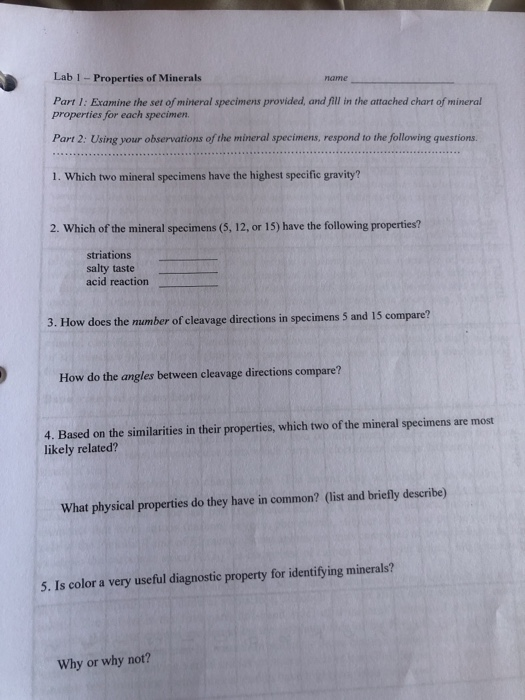 Lab 1 – Properties of Minerals name ____________

Part 1: Examine the set of mineral specimens provided, and fill in the attached chart of mineral properties for each specimen.

Part 2: Using your observations of the mineral specimens, respond to the following questions.

1. Which two mineral specimens have the highest specific gravity?

2. Which of the mineral specimens (5, 12, or 15) have the following properties?

striations ________
salty taste ________
acid reaction ________

3. How does the number of cleavage directions in specimens 5 and 15 compare?

How do the angles between cleavage directions compare?

4. Based on the similarities in their properties, which two of the mineral specimens are most likely related?

What physical properties do they have in common? (list and briefly describe)

5. Is color a very useful diagnostic property for identifying minerals?

Why or why not?